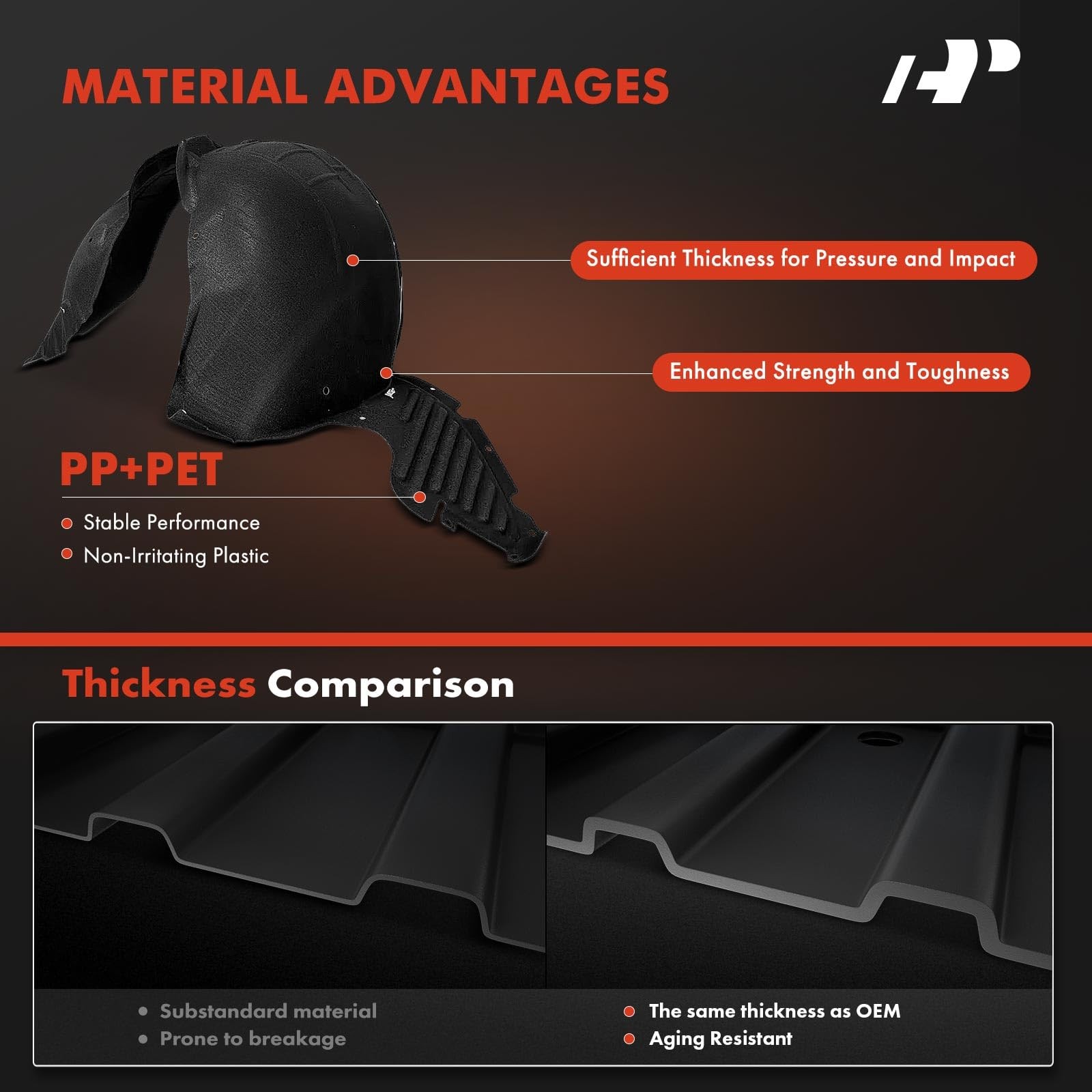 MATERIAL ADVANTAGES

Sufficient Thickness for Pressure and Impact

Enhanced Strength and Toughness

PP+PET

• Stable Performance
• Non-Irritating Plastic

Thickness Comparison

• Substandard material
• Prone to breakage

• The same thickness as OEM
• Aging Resistant